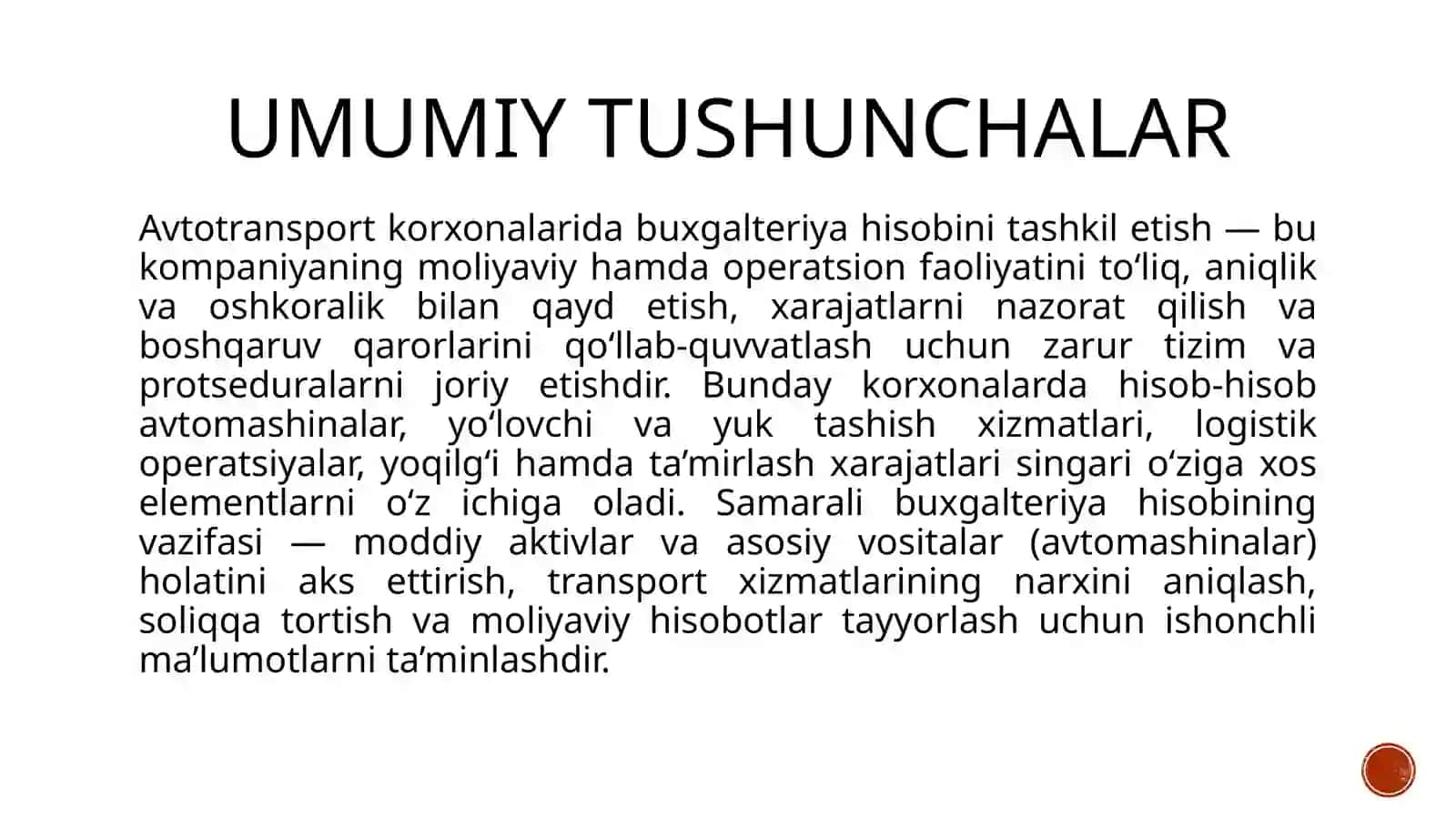 UMUMIY TUSHUNCHALAR

Avtotransport korxonalarida buxgalteriya hisobini tashkil etish — bu kompaniyaning moliyaviy hamda operatsion faoliyatini to‘liq, aniqlik va oshkoralik bilan qayd etish, xarajatlarni nazorat qilish va boshqaruv qarorlarini qo‘llab-quvvatlash uchun zarur tizim va protseduralarni joriy etishdir. Bunday korxonalarda hisob-hisob avtomashinalar, yo‘lovchi va yuk tashish xizmatlari, logistik operatsiyalar, yoqilg‘i hamda ta’mirlash xarajatlari singari o‘ziga xos elementlarni o‘z ichiga oladi. Samarali buxgalteriya hisobining vazifasi — moddiy aktivlar va asosiy vositalar (avtomashinalar) holatini aks ettirish, transport xizmatlarining narxini aniqlash, soliqqa tortish va moliyaviy hisobotlar tayyorlash uchun ishonchli ma’lumotlarni ta’minlashdir.